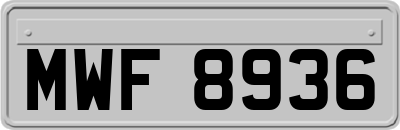 MWF 8936